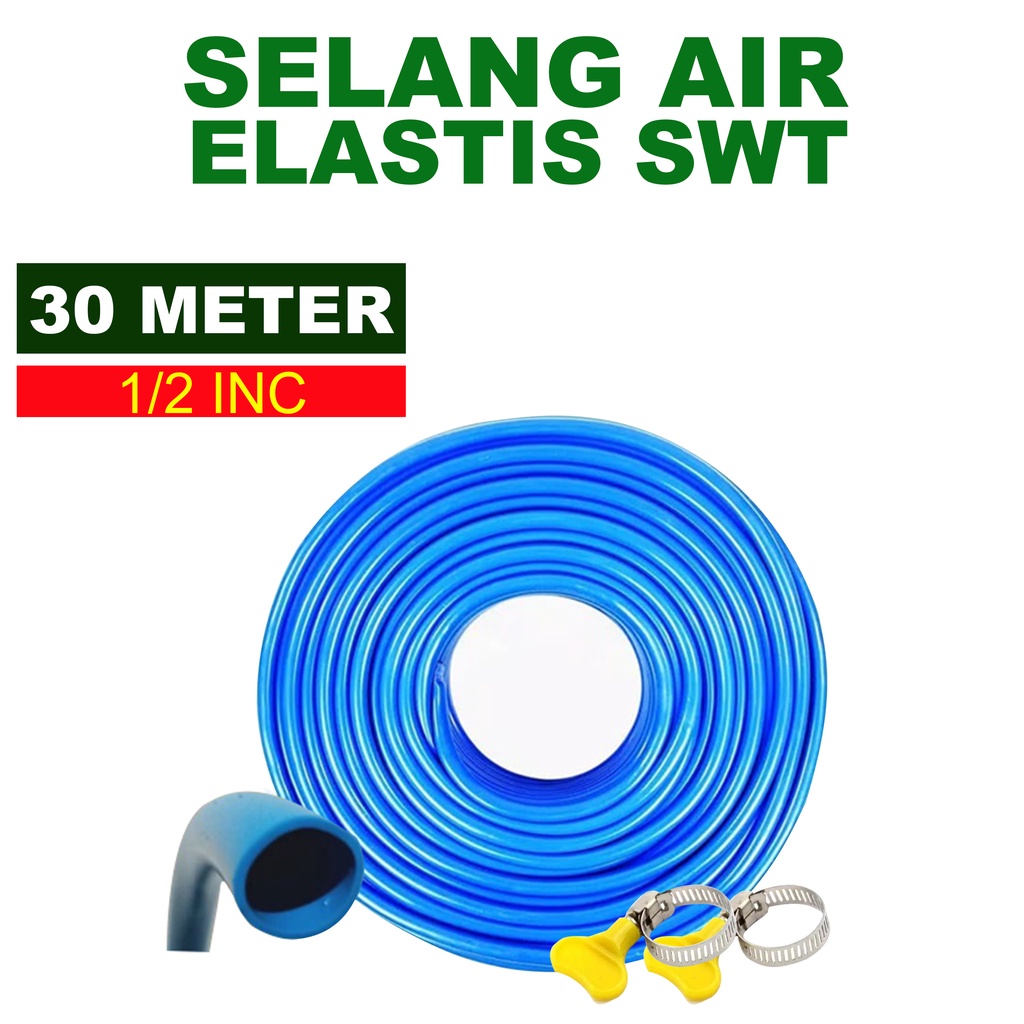 SELANG AIR
ELASTIS SWT

30 METER

1/2 INC